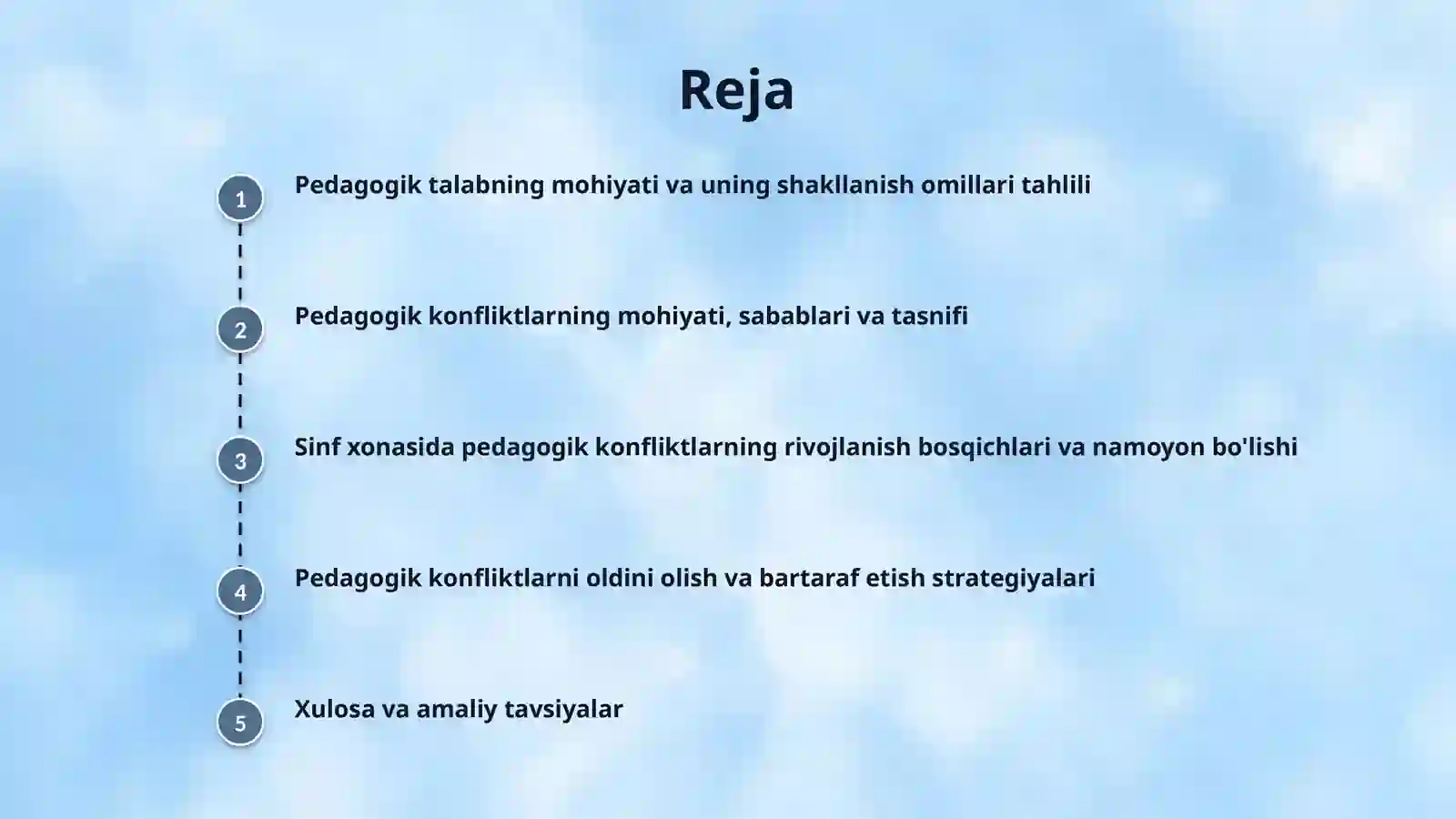 Reja

1 Pedagogik talabning mohiyati va uning shakllanish omillari tahlili

2 Pedagogik konfliktlarning mohiyati, sabablari va tasnifi

3 Sinf xonasida pedagogik konfliktlarning rivojlanish bosqichlari va namoyon bo'lishi

4 Pedagogik konfliktlarni oldini olish va bartaraf etish strategiyalari

5 Xulosa va amaliy tavsiyalar